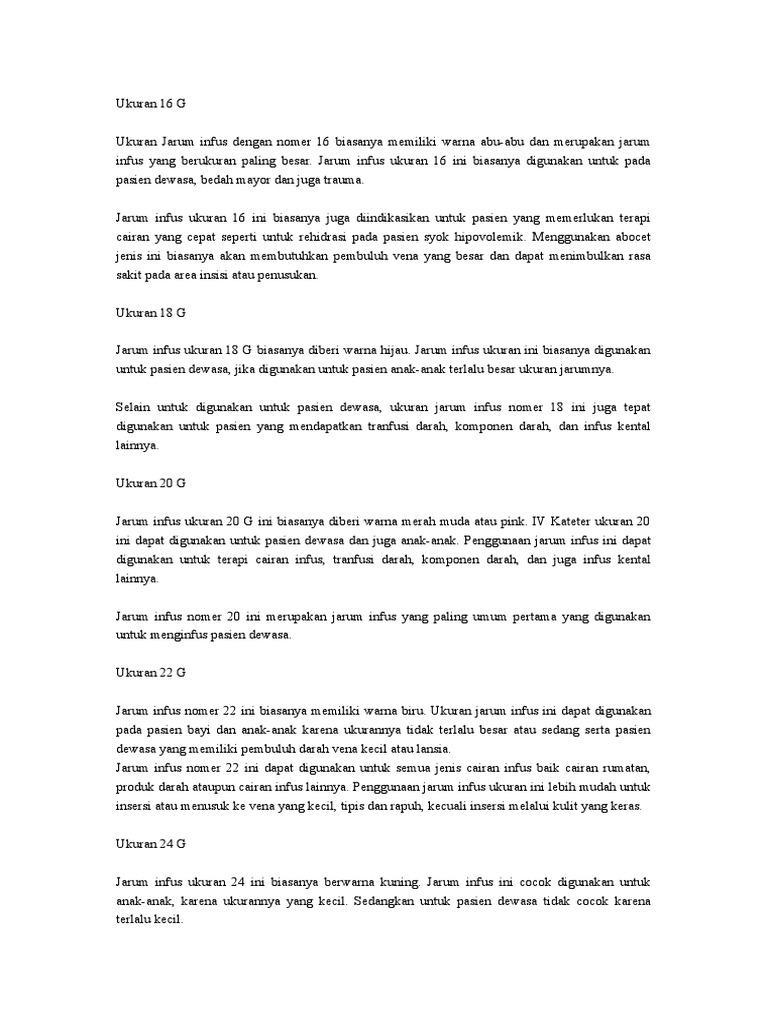 Ukuran 16 G

Ukuran Jarum infus dengan nomer 16 biasanya memiliki warna abu-abu dan merupakan jarum infus yang berukuran paling besar. Jarum infus ukuran 16 ini biasanya digunakan untuk pada pasien dewasa, bedah mayor dan juga trauma.

Jarum infus ukuran 16 ini biasanya juga diindikasikan untuk pasien yang memerlukan terapi cairan yang cepat seperti untuk rehidrasi pada pasien syok hipovolemik. Menggunakan abocet jenis ini biasanya akan membutuhkan pembuluh vena yang besar dan dapat menimbulkan rasa sakit pada area insisi atau penusukan.

Ukuran 18 G

Jarum infus ukuran 18 G biasanya diberi warna hijau. Jarum infus ukuran ini biasanya digunakan untuk pasien dewasa, jika digunakan untuk pasien anak-anak terlalu besar ukuran jarumnya.

Selain untuk digunakan untuk pasien dewasa, ukuran jarum infus nomer 18 ini juga tepat digunakan untuk pasien yang mendapatkan tranfusi darah, komponen darah, dan infus kental lainnya.

Ukuran 20 G

Jarum infus ukuran 20 G ini biasanya diberi warna merah muda atau pink. IV Kateter ukuran 20 ini dapat digunakan untuk pasien dewasa dan juga anak-anak. Penggunaan jarum infus ini dapat digunakan untuk terapi cairan infus, tranfusi darah, komponen darah, dan juga infus kental lainnya.

Jarum infus nomer 20 ini merupakan jarum infus yang paling umum pertama yang digunakan untuk menginfus pasien dewasa.

Ukuran 22 G

Jarum infus nomer 22 ini biasanya memiliki warna biru. Ukuran jarum infus ini dapat digunakan pada pasien bayi dan anak-anak karena ukurannya tidak terlalu besar atau sedang serta pasien dewasa yang memiliki pembuluh darah vena kecil atau lansia.
Jarum infus nomer 22 ini dapat digunakan untuk semua jenis cairan infus baik cairan rumatan, produk darah ataupun cairan infus lainnya. Penggunaan jarum infus ukuran ini lebih mudah untuk insersi atau menusuk ke vena yang kecil, tipis dan rapuh, kecuali insersi melalui kulit yang keras.

Ukuran 24 G

Jarum infus ukuran 24 ini biasanya berwarna kuning. Jarum infus ini cocok digunakan untuk anak-anak, karena ukurannya yang kecil. Sedangkan untuk pasien dewasa tidak cocok karena terlalu kecil.